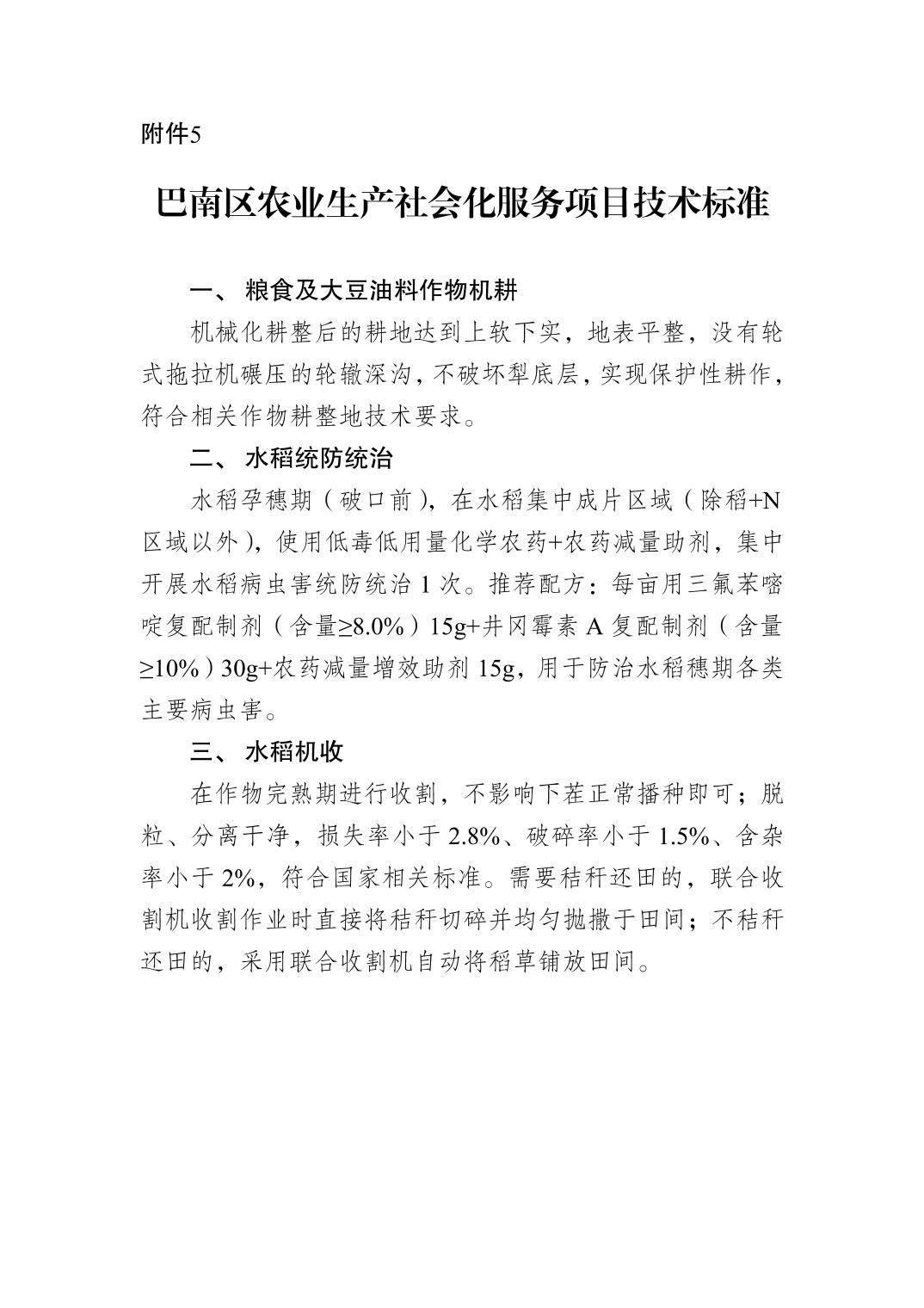 附件5

巴南区农业生产社会化服务项目技术标准

一、 粮食及大豆油料作物机耕

机械化耕整后的耕地达到上软下实，地表平整，没有轮式拖拉机碾压的轮辙深沟，不破坏犁底层，实现保护性耕作，符合相关作物耕整地技术要求。

二、 水稻统防统治

水稻孕穗期（破口前），在水稻集中成片区域（除稻+N区域以外），使用低毒低用量化学农药+农药减量助剂，集中开展水稻病虫害统防统治 1 次。推荐配方：每亩用三氟苯嘧啶复配制剂（含量≥8.0%）15g+井冈霉素 A 复配制剂（含量≥10%）30g+农药减量增效助剂 15g，用于防治水稻穗期各类主要病虫害。

三、 水稻机收

在作物完熟期进行收割，不影响下茬正常播种即可；脱粒、分离干净，损失率小于 2.8%、破碎率小于 1.5%、含杂率小于 2%，符合国家相关标准。需要秸秆还田的，联合收割机收割作业时直接将秸秆切碎并均匀抛撒于田间；不秸秆还田的，采用联合收割机自动将稻草铺放田间。